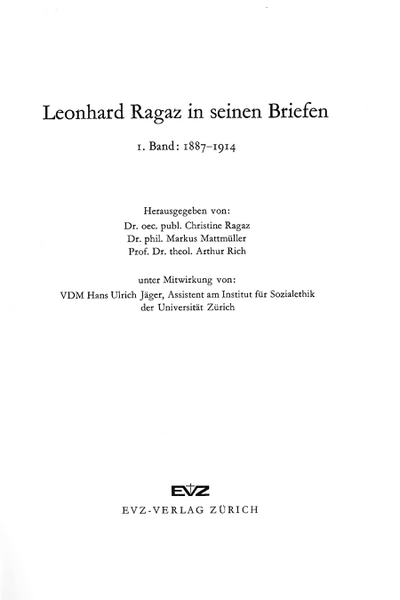 Leonhard Ragaz in seinen Briefen

1. Band: 1887–1914

Herausgegeben von:
Dr. oec. publ. Christine Ragaz
Dr. phil. Markus Mattmüller
Prof. Dr. theol. Arthur Rich

unter Mitwirkung von:
VDM Hans Ulrich Jäger, Assistent am Institut für Sozialethik der Universität Zürich

EVZ

EVZ-VERLAG ZÜRICH